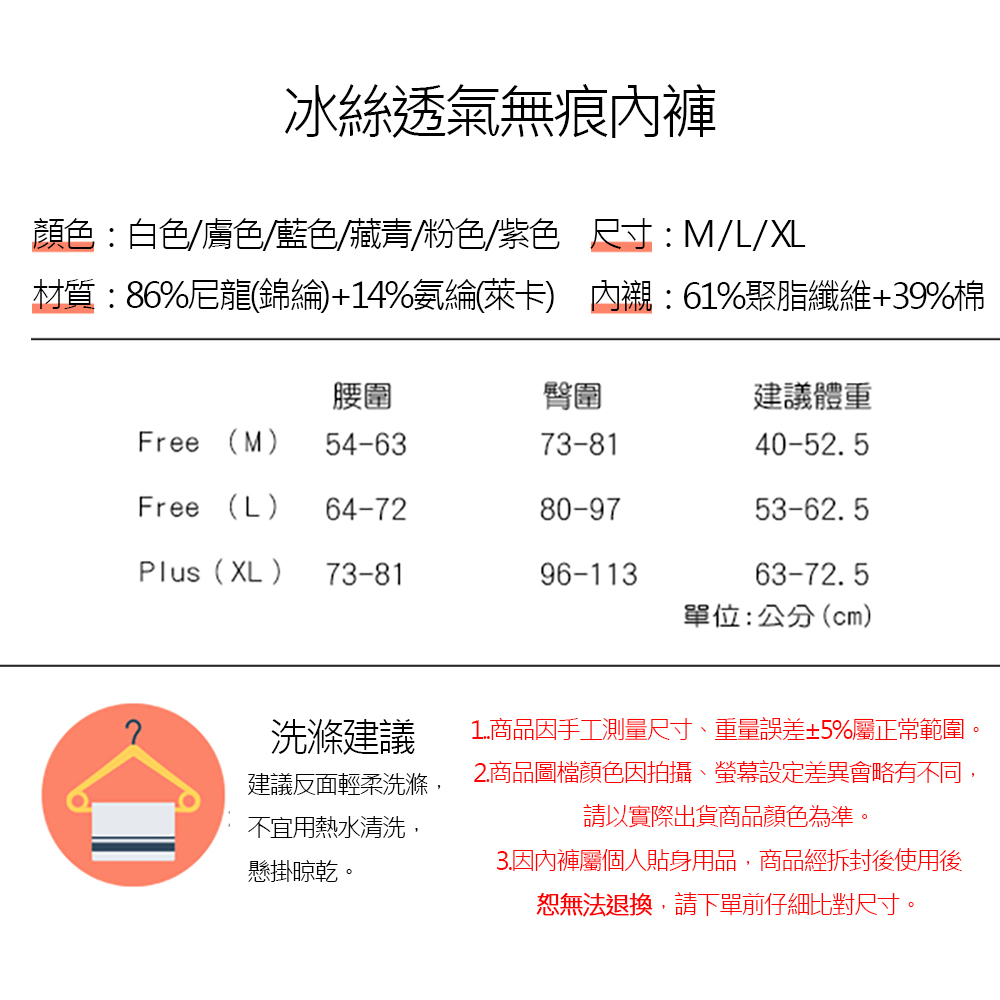 冰絲透氣無痕內褲

顏色：白色/膚色/藍色/藏青/粉色/紫色　尺寸：M/L/XL
材質：86%尼龍(錦綸)+14%氨綸(萊卡)　內襯：61%聚脂纖維+39%棉

| | 腰圍 | 臀圍 | 建議體重 |
|---|---|---|---|
| Free （M） | 54-63 | 73-81 | 40-52.5 |
| Free （L） | 64-72 | 80-97 | 53-62.5 |
| Plus（XL） | 73-81 | 96-113 | 63-72.5 |

單位：公分（cm）

洗滌建議
建議反面輕柔洗滌，不宜用熱水清洗，懸掛晾乾。

1.商品因手工測量尺寸、重量誤差±5%屬正常範圍。
2.商品圖檔顏色因拍攝、螢幕設定差異會略有不同，請以實際出貨商品顏色為準。
3.因內褲屬個人貼身用品，商品經拆封後使用後恕無法退換，請下單前仔細比對尺寸。